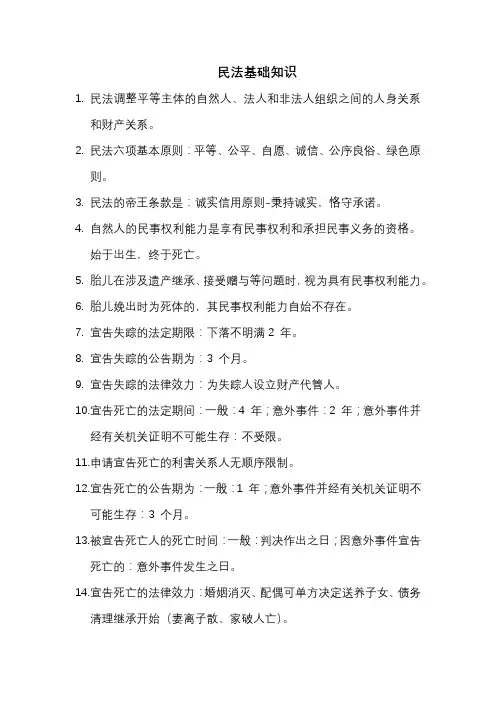 民法基础知识

1. 民法调整平等主体的自然人、法人和非法人组织之间的人身关系和财产关系。

2. 民法六项基本原则：平等、公平、自愿、诚信、公序良俗、绿色原则。

3. 民法的帝王条款是：诚实信用原则-秉持诚实，恪守承诺。

4. 自然人的民事权利能力是享有民事权利和承担民事义务的资格。始于出生，终于死亡。

5. 胎儿在涉及遗产继承、接受赠与等问题时，视为具有民事权利能力。

6. 胎儿娩出时为死体的，其民事权利能力自始不存在。

7. 宣告失踪的法定期限：下落不明满 2 年。

8. 宣告失踪的公告期为：3 个月。

9. 宣告失踪的法律效力：为失踪人设立财产代管人。

10.宣告死亡的法定期间：一般：4 年；意外事件：2 年；意外事件并经有关机关证明不可能生存：不受限。

11.申请宣告死亡的利害关系人无顺序限制。

12.宣告死亡的公告期为：一般：1 年；意外事件并经有关机关证明不可能生存：3 个月。

13.被宣告死亡人的死亡时间：一般：判决作出之日；因意外事件宣告死亡的：意外事件发生之日。

14.宣告死亡的法律效力：婚姻消灭、配偶可单方决定送养子女、债务清理继承开始（妻离子散、家破人亡）。